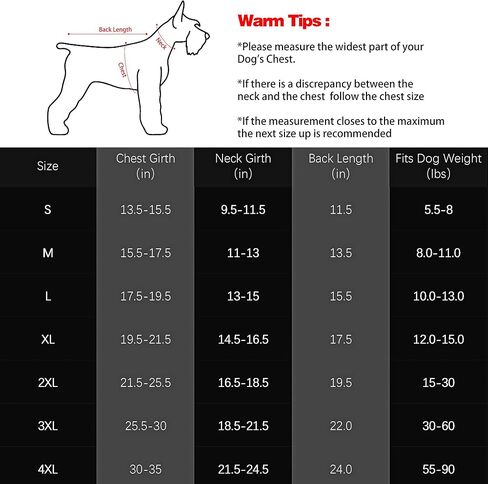 Back Length
Neck
Chest

Warm Tips :

*Please measure the widest part of your Dog's Chest.

*If there is a discrepancy between the neck and the chest follow the chest size

*If the measurement closes to the maximum the next size up is recommended

| Size | Chest Girth (in) | Neck Girth (in) | Back Length (in) | Fits Dog Weight (lbs) |
|---|---|---|---|---|
| S | 13.5-15.5 | 9.5-11.5 | 11.5 | 5.5-8 |
| M | 15.5-17.5 | 11-13 | 13.5 | 8.0-11.0 |
| L | 17.5-19.5 | 13-15 | 15.5 | 10.0-13.0 |
| XL | 19.5-21.5 | 14.5-16.5 | 17.5 | 12.0-15.0 |
| 2XL | 21.5-25.5 | 16.5-18.5 | 19.5 | 15-30 |
| 3XL | 25.5-30 | 18.5-21.5 | 22.0 | 30-60 |
| 4XL | 30-35 | 21.5-24.5 | 24.0 | 55-90 |